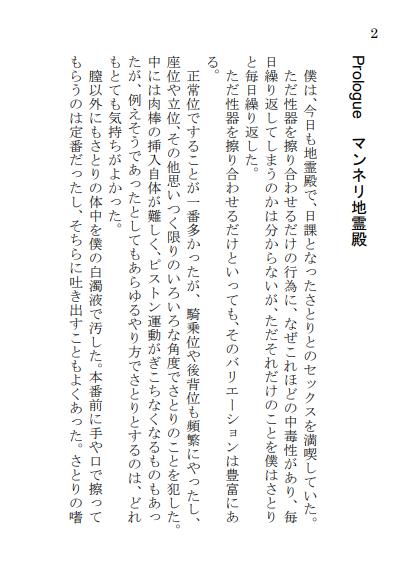 2

Prologue　マンネリ地霊殿

僕は、今日も地霊殿で、日課となったさとりとのセックスを満喫していた。ただ性器を擦り合わせるだけの行為に、なぜこれほどの中毒性があり、毎日繰り返してしまうのかは分からないが、ただそれだけのことを僕はさとりと毎日繰り返した。
ただ性器を擦り合わせるだけといっても、そのバリエーションは豊富にある。
正常位ですることが一番多かったが、騎乗位や後背位も頻繁にやったし、座位や立位、その他思いつく限りのいろいろな角度でさとりのことを犯した。中には肉棒の挿入自体が難しく、ピストン運動がぎこちなくなるものもあったが、例えそうであったとしてもあらゆるやり方でさとりとするのは、どれもとても気持ちがよかった。
膣以外にもさとりの体中を僕の白濁液で汚した。本番前に手や口で擦ってもらうのは定番だったし、そちらに吐き出すこともよくあった。さとりの嗜